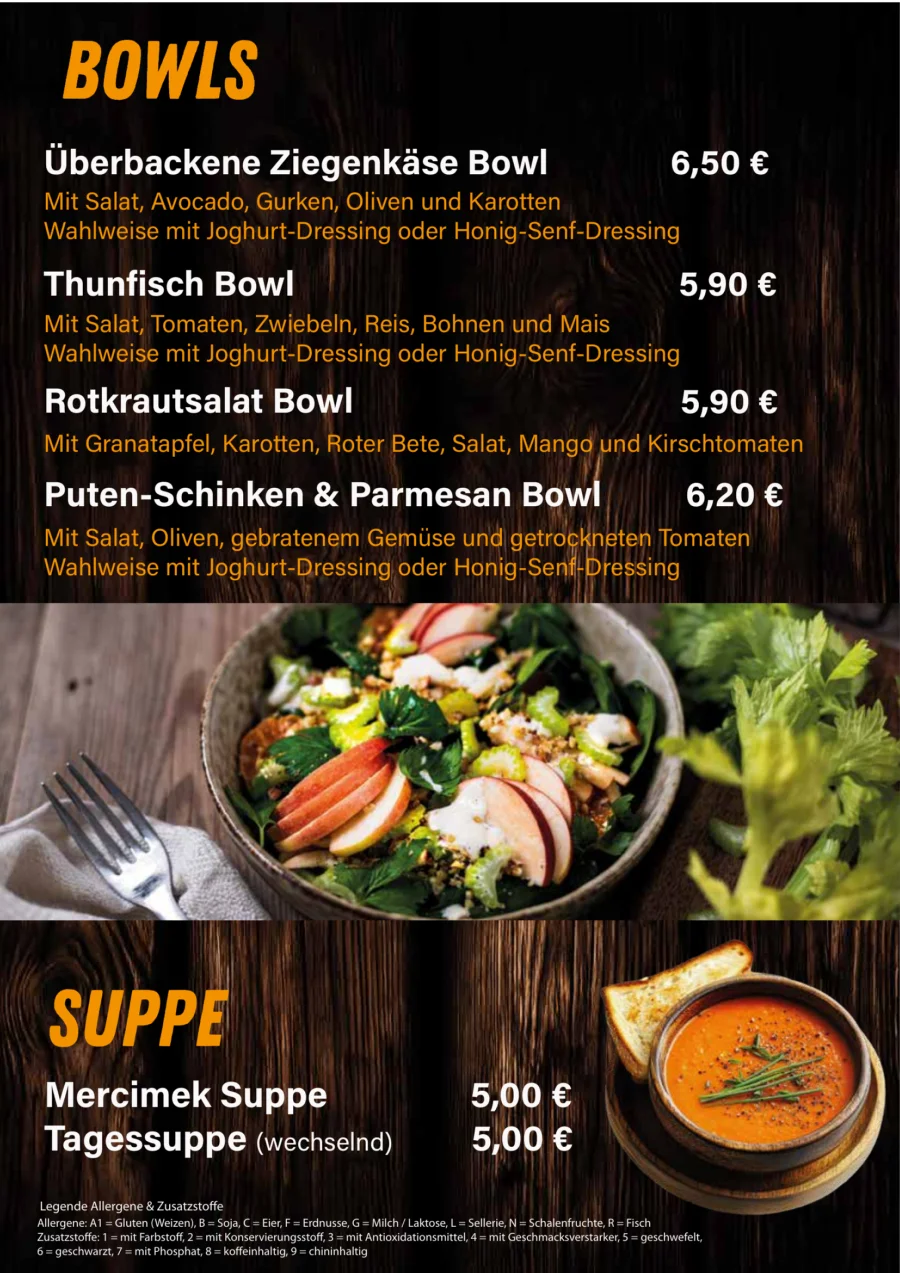 BOWLS

Überbackene Ziegenkäse Bowl 6,50 €

Mit Salat, Avocado, Gurken, Oliven und Karotten
Wahlweise mit Joghurt-Dressing oder Honig-Senf-Dressing

Thunfisch Bowl 5,90 €

Mit Salat, Tomaten, Zwiebeln, Reis, Bohnen und Mais
Wahlweise mit Joghurt-Dressing oder Honig-Senf-Dressing

Rotkrautsalat Bowl 5,90 €

Mit Granatapfel, Karotten, Roter Bete, Salat, Mango und Kirschtomaten

Puten-Schinken & Parmesan Bowl 6,20 €

Mit Salat, Oliven, gebratenem Gemüse und getrockneten Tomaten
Wahlweise mit Joghurt-Dressing oder Honig-Senf-Dressing

SUPPE

Mercimek Suppe 5,00 €
Tagessuppe (wechselnd) 5,00 €

Legende Allergene & Zusatzstoffe
Allergene: A1 = Gluten (Weizen), B = Soja, C = Eier, F = Erdnusse, G = Milch / Laktose, L = Sellerie, N = Schalenfruchte, R = Fisch
Zusatzstoffe: 1 = mit Farbstoff, 2 = mit Konservierungsstoff, 3 = mit Antioxidationsmittel, 4 = mit Geschmacksverstarker, 5 = geschwefelt, 6 = geschwarzt, 7 = mit Phosphat, 8 = koffeinhaltig, 9 = chininhaltig